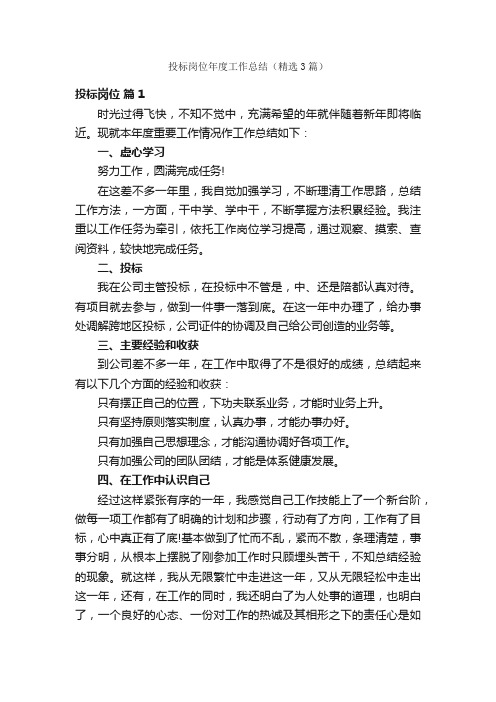 投标岗位年度工作总结（精选3篇）

投标岗位 篇1

时光过得飞快，不知不觉中，充满希望的年就伴随着新年即将临近。现就本年度重要工作情况作工作总结如下：

一、虚心学习

努力工作，圆满完成任务!

在这差不多一年里，我自觉加强学习，不断理清工作思路，总结工作方法，一方面，干中学、学中干，不断掌握方法积累经验。我注重以工作任务为牵引，依托工作岗位学习提高，通过观察、摸索、查阅资料，较快地完成任务。

二、投标

我在公司主管投标，在投标中不管是，中、还是陪都认真对待。有项目就去参与，做到一件事一落到底。在这一年中办理了，给办事处调解跨地区投标，公司证件的协调及自己给公司创造的业务等。

三、主要经验和收获

到公司差不多一年，在工作中取得了不是很好的成绩，总结起来有以下几个方面的经验和收获：

只有摆正自己的位置，下功夫联系业务，才能时业务上升。

只有坚持原则落实制度，认真办事，才能办事办好。

只有加强自己思想理念，才能沟通协调好各项工作。

只有加强公司的团队团结，才能是体系健康发展。

四、在工作中认识自己

经过这样紧张有序的一年，我感觉自己工作技能上了一个新台阶，做每一项工作都有了明确的计划和步骤，行动有了方向，工作有了目标，心中真正有了底!基本做到了忙而不乱，紧而不散，条理清楚，事事分明，从根本上摆脱了刚参加工作时只顾埋头苦干，不知总结经验的现象。就这样，我从无限繁忙中走进这一年，又从无限轻松中走出这一年，还有，在工作的同时，我还明白了为人处事的道理，也明白了，一个良好的心态、一份对工作的热诚及其相形之下的责任心是如